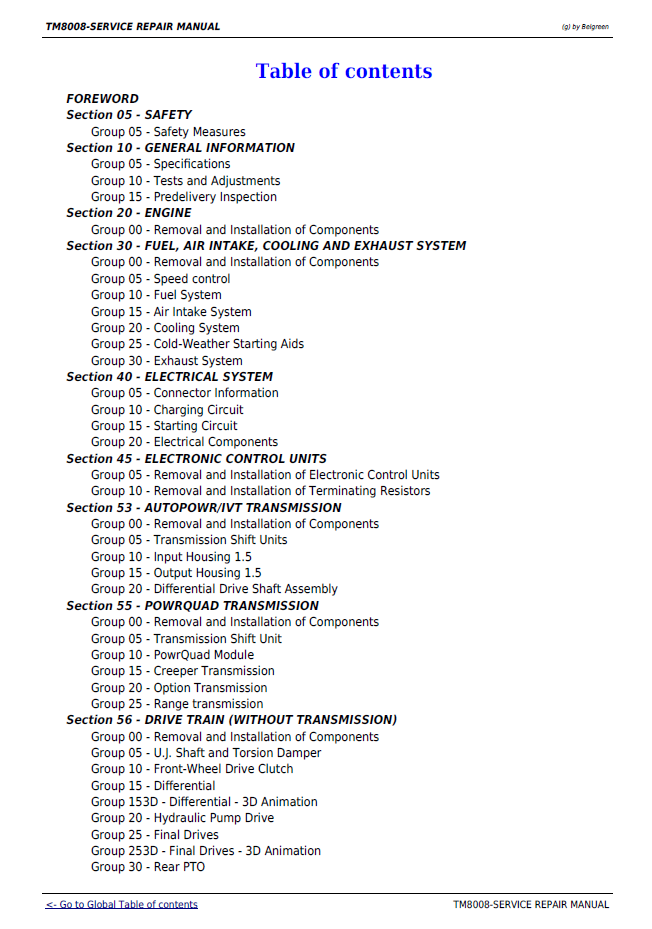 TM8008-SERVICE REPAIR MANUAL

(g) by Belgreen

Table of contents

FOREWORD
Section 05 - SAFETY
Group 05 - Safety Measures
Section 10 - GENERAL INFORMATION
Group 05 - Specifications
Group 10 - Tests and Adjustments
Group 15 - Predelivery Inspection
Section 20 - ENGINE
Group 00 - Removal and Installation of Components
Section 30 - FUEL, AIR INTAKE, COOLING AND EXHAUST SYSTEM
Group 00 - Removal and Installation of Components
Group 05 - Speed control
Group 10 - Fuel System
Group 15 - Air Intake System
Group 20 - Cooling System
Group 25 - Cold-Weather Starting Aids
Group 30 - Exhaust System
Section 40 - ELECTRICAL SYSTEM
Group 05 - Connector Information
Group 10 - Charging Circuit
Group 15 - Starting Circuit
Group 20 - Electrical Components
Section 45 - ELECTRONIC CONTROL UNITS
Group 05 - Removal and Installation of Electronic Control Units
Group 10 - Removal and Installation of Terminating Resistors
Section 53 - AUTOPOWR/IVT TRANSMISSION
Group 00 - Removal and Installation of Components
Group 05 - Transmission Shift Units
Group 10 - Input Housing 1.5
Group 15 - Output Housing 1.5
Group 20 - Differential Drive Shaft Assembly
Section 55 - POWRQUAD TRANSMISSION
Group 00 - Removal and Installation of Components
Group 05 - Transmission Shift Unit
Group 10 - PowrQuad Module
Group 15 - Creeper Transmission
Group 20 - Option Transmission
Group 25 - Range transmission
Section 56 - DRIVE TRAIN (WITHOUT TRANSMISSION)
Group 00 - Removal and Installation of Components
Group 05 - U.J. Shaft and Torsion Damper
Group 10 - Front-Wheel Drive Clutch
Group 15 - Differential
Group 153D - Differential - 3D Animation
Group 20 - Hydraulic Pump Drive
Group 25 - Final Drives
Group 253D - Final Drives - 3D Animation
Group 30 - Rear PTO

<- Go to Global Table of contents

TM8008-SERVICE REPAIR MANUAL